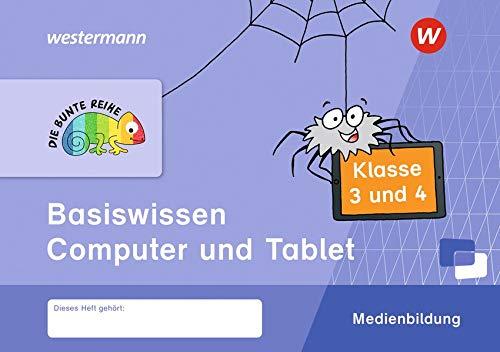 westermann

W

DIE BUNTE REIHE

Klasse 3 und 4

Basiswissen Computer und Tablet

Dieses Heft gehört:

Medienbildung